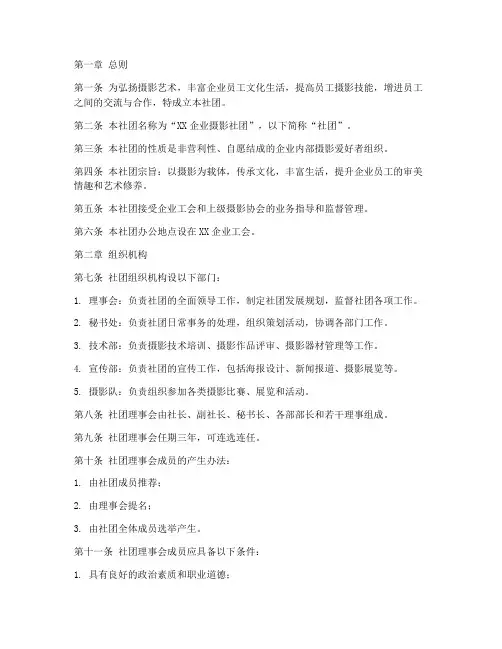 第一章 总则

第一条 为弘扬摄影艺术，丰富企业员工文化生活，提高员工摄影技能，增进员工之间的交流与合作，特成立本社团。

第二条 本社团名称为“XX 企业摄影社团”，以下简称“社团”。

第三条 本社团的性质是非营利性、自愿结成的企业内部摄影爱好者组织。

第四条 本社团宗旨：以摄影为载体，传承文化，丰富生活，提升企业员工的审美情趣和艺术修养。

第五条 本社团接受企业工会和上级摄影协会的业务指导和监督管理。

第六条 本社团办公地点设在 XX 企业工会。

第二章 组织机构

第七条 社团组织机构设以下部门：

1. 理事会：负责社团的全面领导工作，制定社团发展规划，监督社团各项工作。

2. 秘书处：负责社团日常事务的处理，组织策划活动，协调各部门工作。

3. 技术部：负责摄影技术培训、摄影作品评审、摄影器材管理等工作。

4. 宣传部：负责社团的宣传工作，包括海报设计、新闻报道、摄影展览等。

5. 摄影队：负责组织参加各类摄影比赛、展览和活动。

第八条 社团理事会由社长、副社长、秘书长、各部部长和若干理事组成。

第九条 社团理事会任期三年，可连选连任。

第十条 社团理事会成员的产生办法：

1. 由社团成员推荐；

2. 由理事会提名；

3. 由社团全体成员选举产生。

第十一条 社团理事会成员应具备以下条件：

1. 具有良好的政治素质和职业道德；